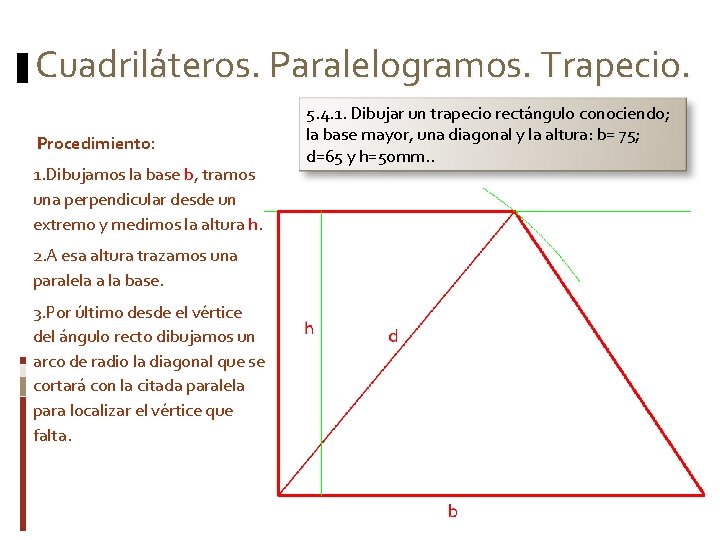 Cuadriláteros. Paralelogramos. Trapecio.

5.4.1. Dibujar un trapecio rectángulo conociendo; la base mayor, una diagonal y la altura: b= 75; d=65 y h=50mm..

Procedimiento:

1.Dibujamos la base b, tramos una perpendicular desde un extremo y medimos la altura h.

2.A esa altura trazamos una paralela a la base.

3.Por último desde el vértice del ángulo recto dibujamos un arco de radio la diagonal que se cortará con la citada paralela para localizar el vértice que falta.

h

d

b